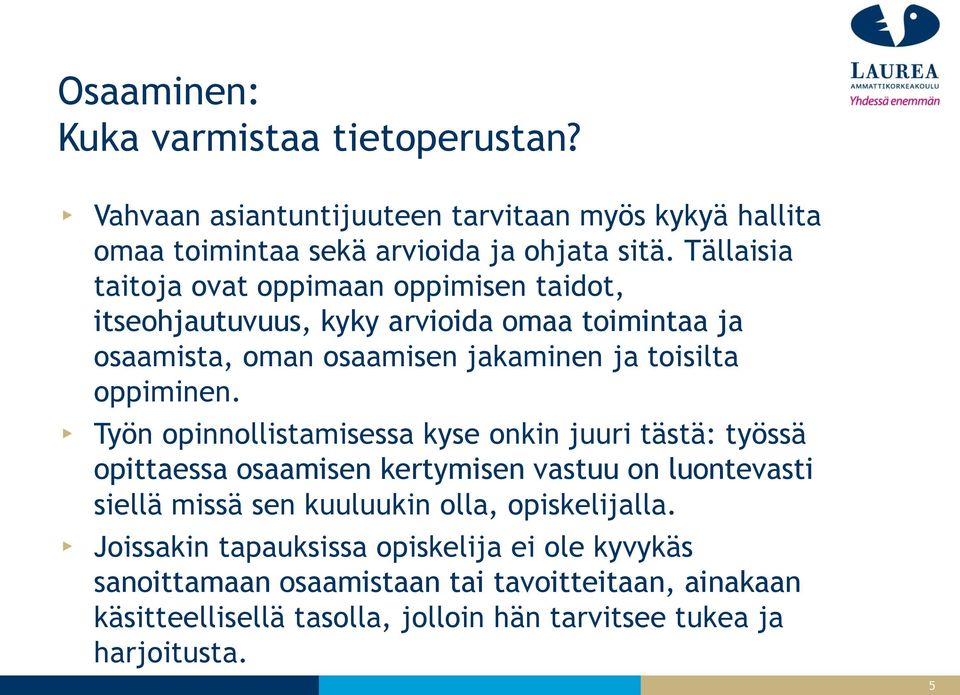 LAUREA
AMMATTIKORKEAKOULU
Yhdessä enemmän

Osaaminen:
Kuka varmistaa tietoperustan?

▸ Vahvaan asiantuntijuuteen tarvitaan myös kykyä hallita omaa toimintaa sekä arvioida ja ohjata sitä. Tällaisia taitoja ovat oppimaan oppimisen taidot, itseohjautuvuus, kyky arvioida omaa toimintaa ja osaamista, oman osaamisen jakaminen ja toisilta oppiminen.

▸ Työn opinnollistamisessa kyse onkin juuri tästä: työssä opittaessa osaamisen kertymisen vastuu on luontevasti siellä missä sen kuuluukin olla, opiskelijalla.

▸ Joissakin tapauksissa opiskelija ei ole kyvykäs sanoittamaan osaamistaan tai tavoitteitaan, ainakaan käsitteellisellä tasolla, jolloin hän tarvitsee tukea ja harjoitusta.

5